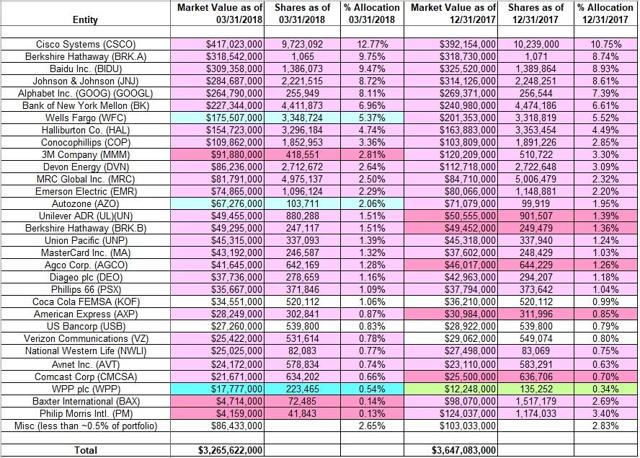 | Entity | Market Value as of 03/31/2018 | Shares as of 03/31/2018 | % Allocation 03/31/2018 | Market Value as of 12/31/2017 | Shares as of 12/31/2017 | % Allocation 12/31/2017 |
|---|---|---|---|---|---|---|
| Cisco Systems (CSCO) | $417,023,000 | 9,723,092 | 12.77% | $392,154,000 | 10,239,000 | 10.75% |
| Berkshire Hathaway (BRK.A) | $318,542,000 | 1,065 | 9.75% | $318,730,000 | 1,071 | 8.74% |
| Baidu Inc. (BIDU) | $309,358,000 | 1,386,073 | 9.47% | $325,520,000 | 1,389,864 | 8.93% |
| Johnson & Johnson (JNJ) | $284,687,000 | 2,221,515 | 8.72% | $314,126,000 | 2,248,251 | 8.61% |
| Alphabet Inc. (GOOG) (GOOGL) | $264,790,000 | 255,949 | 8.11% | $269,371,000 | 256,544 | 7.39% |
| Bank of New York Mellon (BK) | $227,344,000 | 4,411,873 | 6.96% | $240,980,000 | 4,474,186 | 6.61% |
| Wells Fargo (WFC) | $175,507,000 | 3,348,724 | 5.37% | $201,353,000 | 3,318,819 | 5.52% |
| Halliburton Co. (HAL) | $154,723,000 | 3,296,184 | 4.74% | $163,883,000 | 3,353,454 | 4.49% |
| Conocophillips (COP) | $109,862,000 | 1,852,953 | 3.36% | $103,809,000 | 1,891,226 | 2.85% |
| 3M Company (MMM) | $91,880,000 | 418,551 | 2.81% | $120,209,000 | 510,722 | 3.30% |
| Devon Energy (DVN) | $86,236,000 | 2,712,672 | 2.64% | $112,718,000 | 2,722,648 | 3.09% |
| MRC Global Inc. (MRC) | $81,791,000 | 4,975,137 | 2.50% | $84,710,000 | 5,006,479 | 2.32% |
| Emerson Electric (EMR) | $74,865,000 | 1,096,124 | 2.29% | $80,066,000 | 1,148,881 | 2.20% |
| Autozone (AZO) | $67,276,000 | 103,711 | 2.06% | $71,079,000 | 99,919 | 1.95% |
| Unilever ADR (UL)(UN) | $49,455,000 | 880,288 | 1.51% | $50,555,000 | 901,507 | 1.39% |
| Berkshire Hathaway (BRK.B) | $49,295,000 | 247,117 | 1.51% | $49,452,000 | 249,479 | 1.36% |
| Union Pacific (UNP) | $45,315,000 | 337,093 | 1.39% | $45,318,000 | 337,940 | 1.24% |
| MasterCard Inc. (MA) | $43,192,000 | 246,587 | 1.32% | $37,602,000 | 248,429 | 1.03% |
| Agco Corp. (AGCO) | $41,645,000 | 642,169 | 1.28% | $46,017,000 | 644,229 | 1.26% |
| Diageo plc (DEO) | $37,736,000 | 278,659 | 1.16% | $42,963,000 | 294,207 | 1.18% |
| Phillips 66 (PSX) | $35,667,000 | 371,846 | 1.09% | $37,794,000 | 373,642 | 1.04% |
| Coca Cola FEMSA (KOF) | $34,551,000 | 520,112 | 1.06% | $36,210,000 | 520,112 | 0.99% |
| American Express (AXP) | $28,249,000 | 302,841 | 0.87% | $30,984,000 | 311,996 | 0.85% |
| US Bancorp (USB) | $27,260,000 | 539,800 | 0.83% | $28,922,000 | 539,800 | 0.79% |
| Verizon Communications (VZ) | $25,422,000 | 531,614 | 0.78% | $29,062,000 | 549,074 | 0.80% |
| National Western Life (NWLI) | $25,025,000 | 82,083 | 0.77% | $27,498,000 | 83,069 | 0.75% |
| Avnet Inc. (AVT) | $24,172,000 | 578,834 | 0.74% | $23,110,000 | 583,291 | 0.63% |
| Comcast Corp (CMCSA) | $21,671,000 | 634,202 | 0.66% | $25,500,000 | 636,706 | 0.70% |
| WPP plc (WPP) | $17,777,000 | 223,465 | 0.54% | $12,248,000 | 135,252 | 0.34% |
| Baxter International (BAX) | $4,714,000 | 72,485 | 0.14% | $98,070,000 | 1,517,179 | 2.69% |
| Philip Morris Intl. (PM) | $4,159,000 | 41,843 | 0.13% | $124,037,000 | 1,174,033 | 3.40% |
| Misc (less than ~0.5% of portfolio) | $86,433,000 | | 2.65% | $103,033,000 | | 2.83% |
| Total | $3,265,622,000 | | | $3,647,083,000 | | |